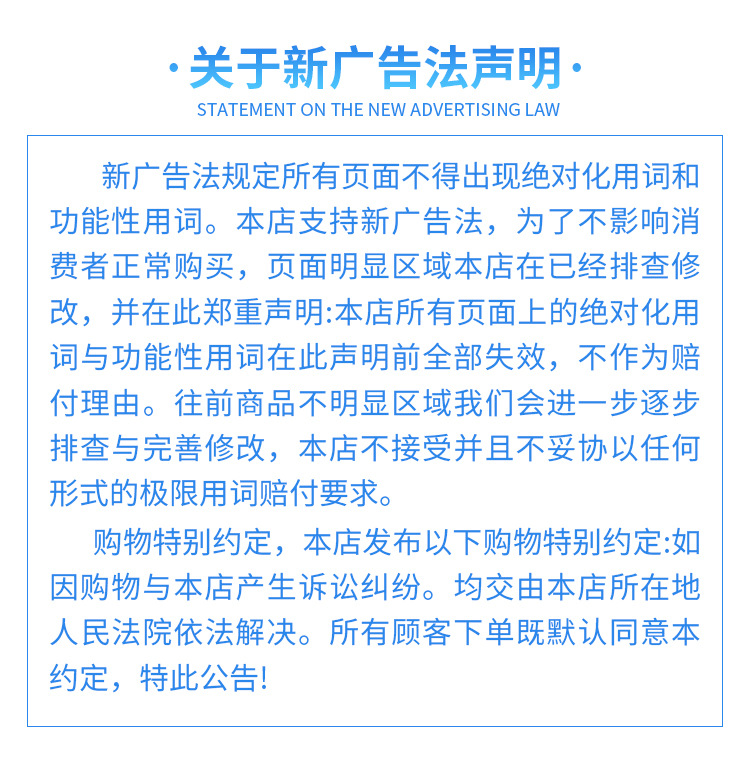 ·关于新广告法声明·
STATEMENT ON THE NEW ADVERTISING LAW

新广告法规定所有页面不得出现绝对化用词和功能性用词。本店支持新广告法，为了不影响消费者正常购买，页面明显区域本店在已经排查修改，并在此郑重声明:本店所有页面上的绝对化用词与功能性用词在此声明前全部失效，不作为赔付理由。往前商品不明显区域我们会进一步逐步排查与完善修改，本店不接受并且不妥协以任何形式的极限用词赔付要求。

购物特别约定，本店发布以下购物特别约定:如因购物与本店产生诉讼纠纷。均交由本店所在地人民法院依法解决。所有顾客下单既默认同意本约定，特此公告!